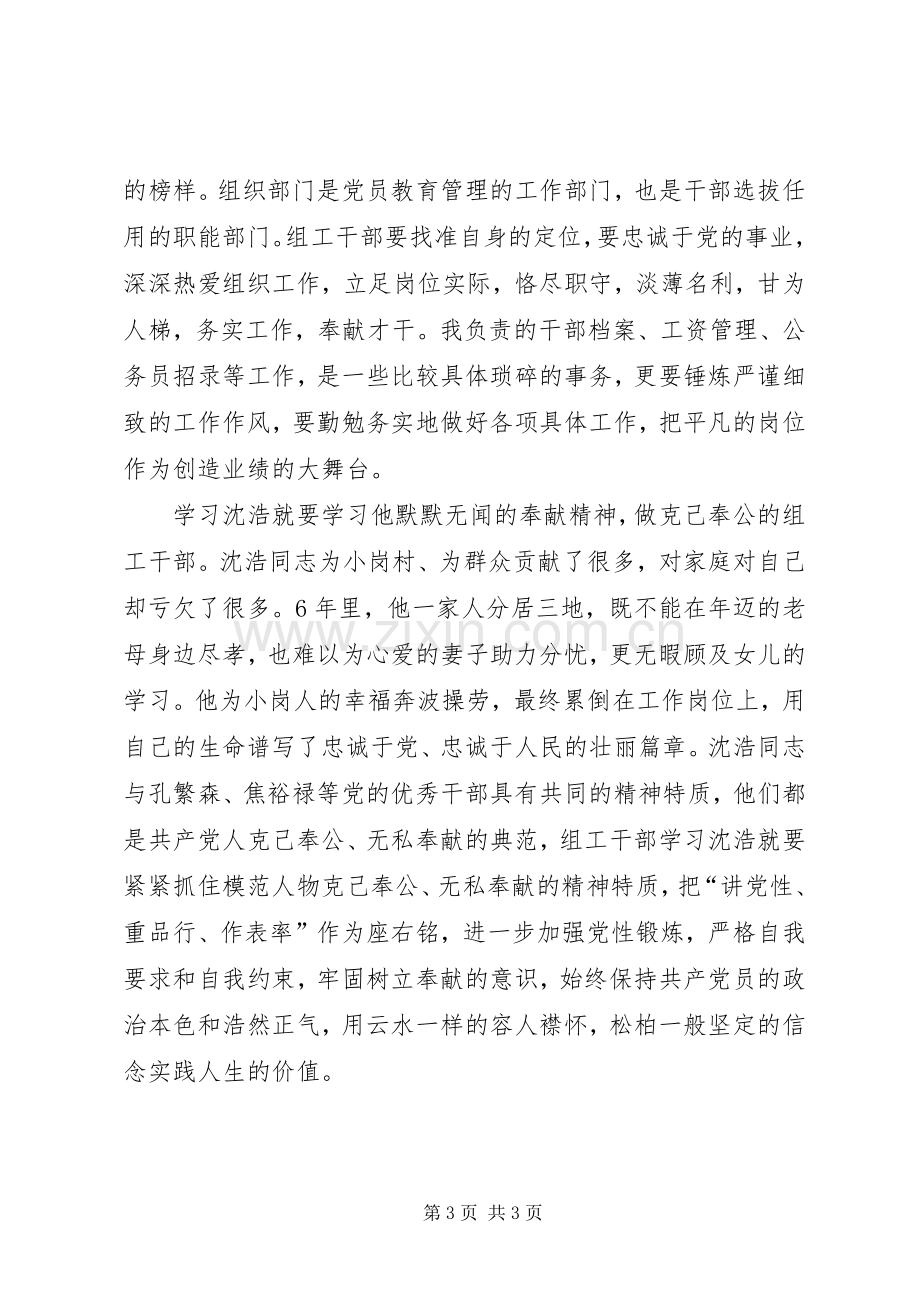 的榜样。组织部门是党员教育管理的工作部门，也是干部选拔任用的职能部门。组工干部要找准自身的定位，要忠诚于党的事业，深深热爱组织工作，立足岗位实际，恪尽职守，淡薄名利，甘为人梯，务实工作，奉献才干。我负责的干部档案、工资管理、公务员招录等工作，是一些比较具体琐碎的事务，更要锤炼严谨细致的工作作风，要勤勉务实地做好各项具体工作，把平凡的岗位作为创造业绩的大舞台。

学习沈浩就要学习他默默无闻的奉献精神，做克己奉公的组工干部。沈浩同志为小岗村、为群众贡献了很多，对家庭对自己却亏欠了很多。6年里，他一家人分居三地，既不能在年迈的老母身边尽孝，也难以为心爱的妻子助力分忧，更无暇顾及女儿的学习。他为小岗人的幸福奔波操劳，最终累倒在工作岗位上，用自己的生命谱写了忠诚于党、忠诚于人民的壮丽篇章。沈浩同志与孔繁森、焦裕禄等党的优秀干部具有共同的精神特质，他们都是共产党人克己奉公、无私奉献的典范，组工干部学习沈浩就要紧紧抓住模范人物克己奉公、无私奉献的精神特质，把“讲党性、重品行、作表率”作为座右铭，进一步加强党性锻炼，严格自我要求和自我约束，牢固树立奉献的意识，始终保持共产党员的政治本色和浩然正气，用云水一样的容人襟怀，松柏一般坚定的信念实践人生的价值。

第3页 共3页

www.zixin.com.cn